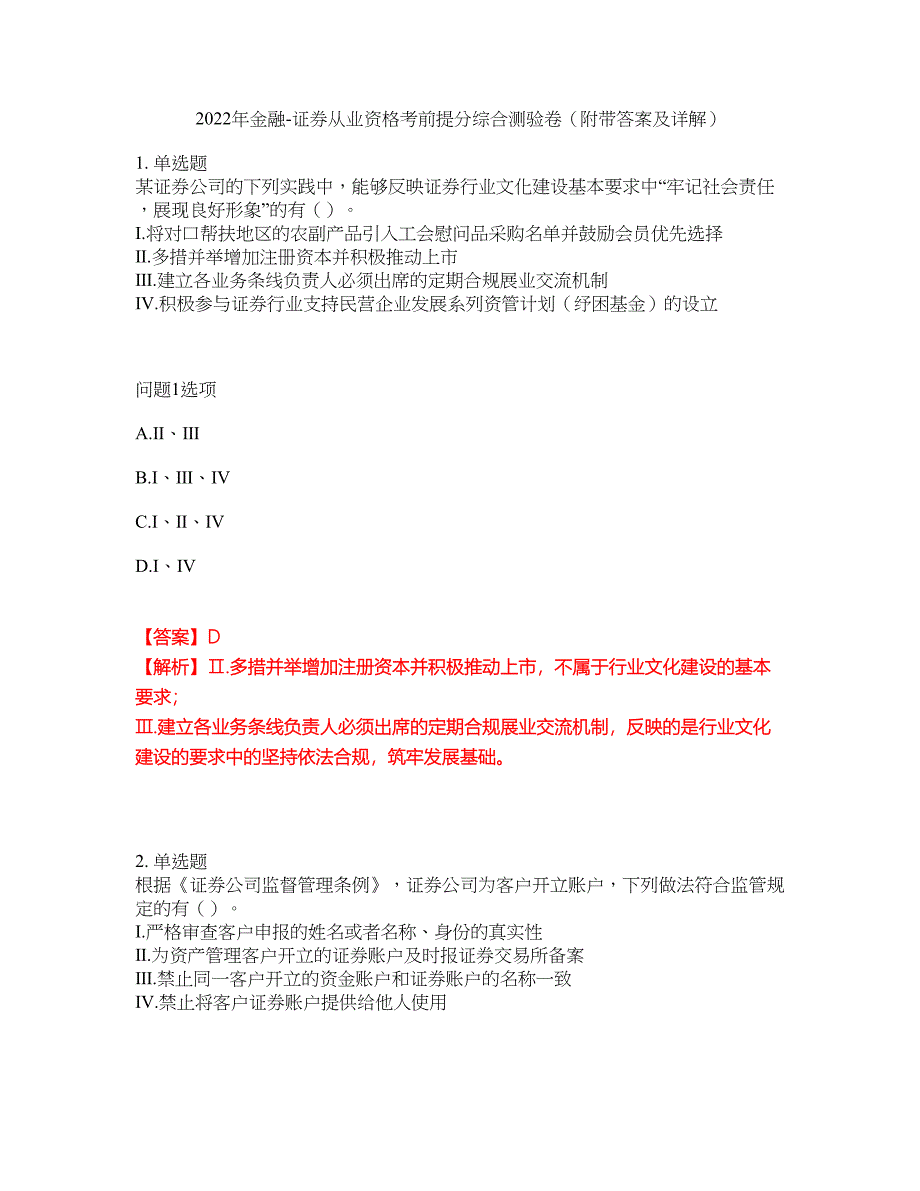 2022年金融-证券从业资格考前提分综合测验卷（附带答案及详解）

1. 单选题
某证券公司的下列实践中，能够反映证券行业文化建设基本要求中“牢记社会责任，展现良好形象”的有（ ）。
I.将对口帮扶地区的农副产品引入工会慰问品采购名单并鼓励会员优先选择
II.多措并举增加注册资本并积极推动上市
III.建立各业务条线负责人必须出席的定期合规展业交流机制
IV.积极参与证券行业支持民营企业发展系列资管计划（纾困基金）的设立

问题1选项

A.II、III

B.I、III、IV

C.I、II、IV

D.I、IV

【答案】D
【解析】II.多措并举增加注册资本并积极推动上市，不属于行业文化建设的基本要求；
III.建立各业务条线负责人必须出席的定期合规展业交流机制，反映的是行业文化建设的要求中的坚持依法合规，筑牢发展基础。

2. 单选题
根据《证券公司监督管理条例》，证券公司为客户开立账户，下列做法符合监管规定的有（ ）。
I.严格审查客户申报的姓名或者名称、身份的真实性
II.为资产管理客户开立的证券账户及时报证券交易所备案
III.禁止同一客户开立的资金账户和证券账户的名称一致
IV.禁止将客户证券账户提供给他人使用